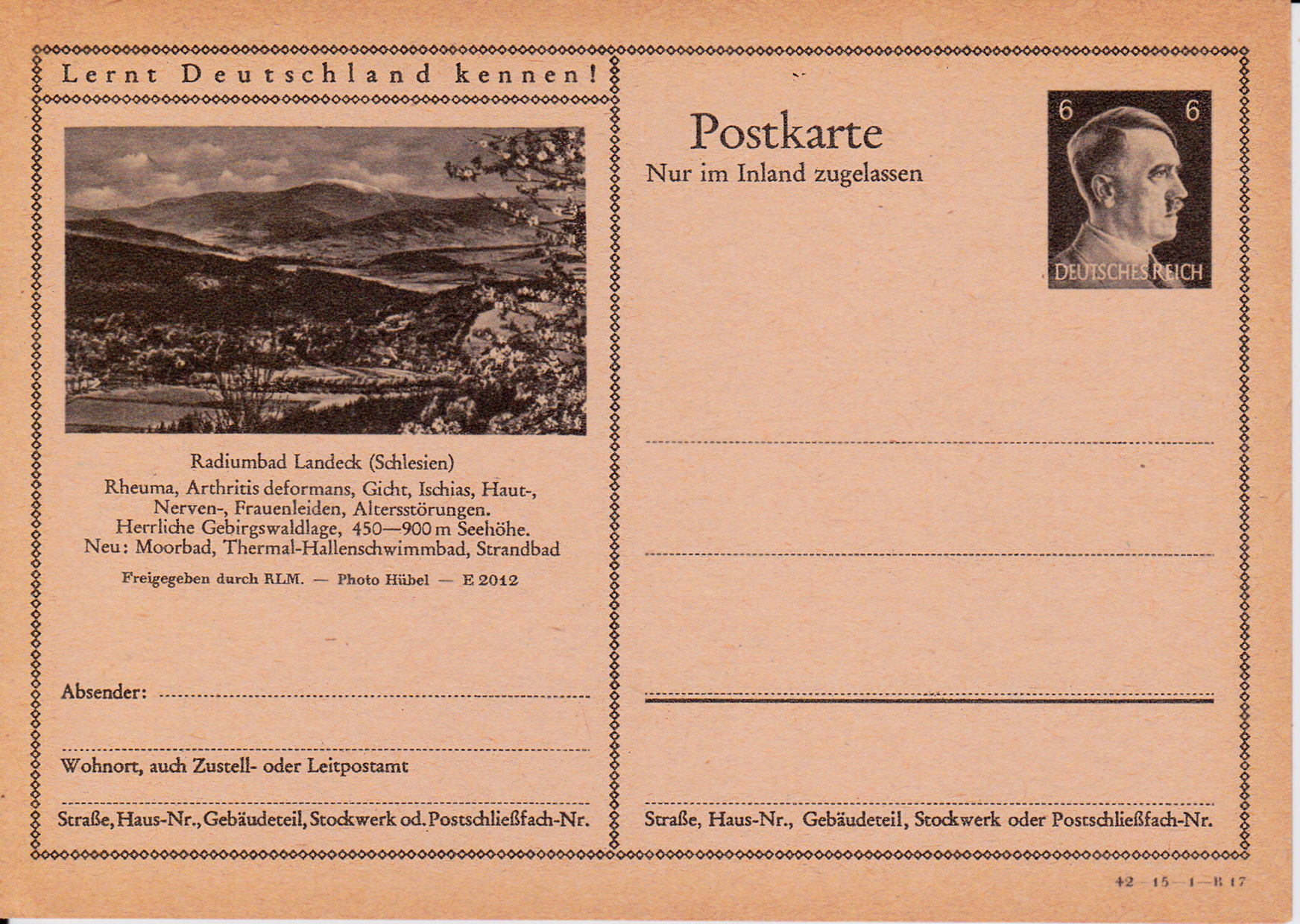 Lernt Deutschland kennen!

Radiumbad Landeck (Schlesien)
Rheuma, Arthritis deformans, Gicht, Ischias, Haut-, Nerven-, Frauenleiden, Altersstörungen.
Herrliche Gebirgswaldlage, 450—900 m Seehöhe.
Neu: Moorbad, Thermal-Hallenschwimmbad, Strandbad

Freigegeben durch RLM. — Photo Hübel — E 2012

Absender:

Wohnort, auch Zustell- oder Leitpostamt

Straße, Haus-Nr., Gebäudeteil, Stockwerk od. Postschließfach-Nr.

Postkarte
Nur im Inland zugelassen

6 6
DEUTSCHES REICH

Straße, Haus-Nr., Gebäudeteil, Stockwerk oder Postschließfach-Nr.

42—15—1—B 17